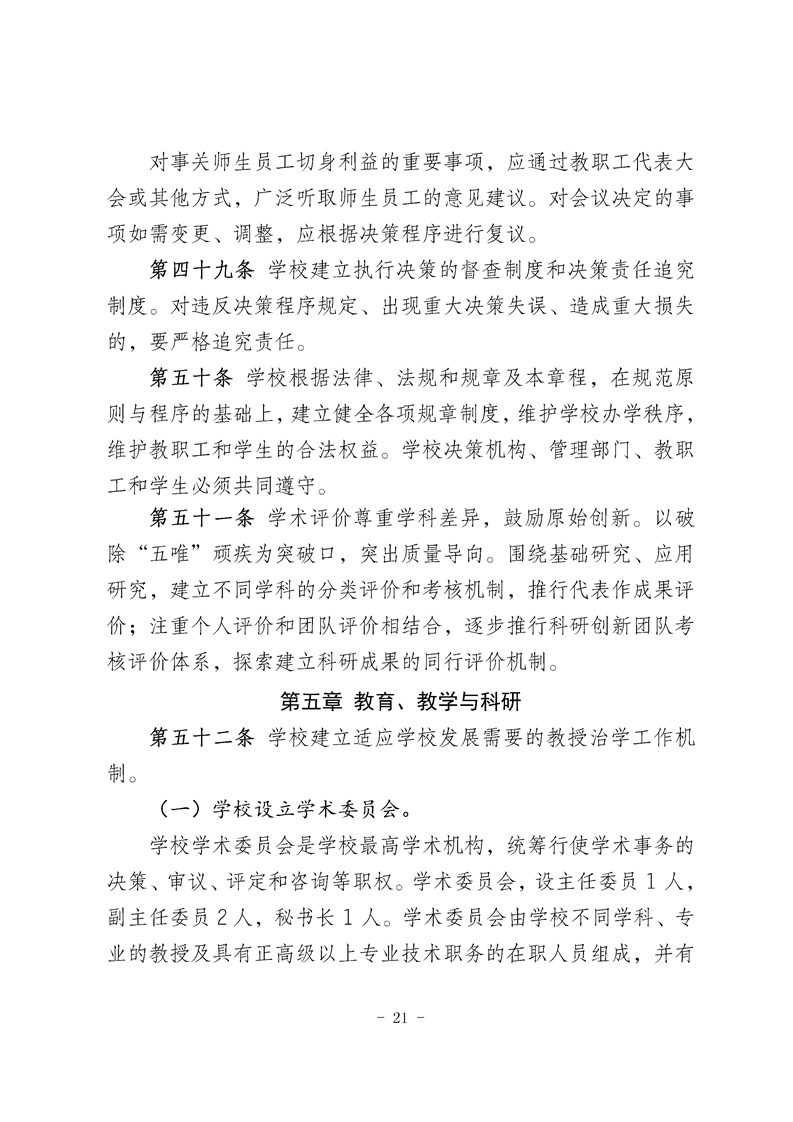 对事关师生员工切身利益的重要事项，应通过教职工代表大会或其他方式，广泛听取师生员工的意见建议。对会议决定的事项如需变更、调整，应根据决策程序进行复议。

第四十九条 学校建立执行决策的督查制度和决策责任追究制度。对违反决策程序规定、出现重大决策失误、造成重大损失的，要严格追究责任。

第五十条 学校根据法律、法规和规章及本章程，在规范原则与程序的基础上，建立健全各项规章制度，维护学校办学秩序，维护教职工和学生的合法权益。学校决策机构、管理部门、教职工和学生必须共同遵守。

第五十一条 学术评价尊重学科差异，鼓励原始创新。以破除“五唯”顽疾为突破口，突出质量导向。围绕基础研究、应用研究，建立不同学科的分类评价和考核机制，推行代表作成果评价；注重个人评价和团队评价相结合，逐步推行科研创新团队考核评价体系，探索建立科研成果的同行评价机制。

第五章 教育、教学与科研

第五十二条 学校建立适应学校发展需要的教授治学工作机制。

（一）学校设立学术委员会。

学校学术委员会是学校最高学术机构，统筹行使学术事务的决策、审议、评定和咨询等职权。学术委员会，设主任委员 1 人，副主任委员 2 人，秘书长 1 人。学术委员会由学校不同学科、专业的教授及具有正高级以上专业技术职务的在职人员组成，并有

- 21 -